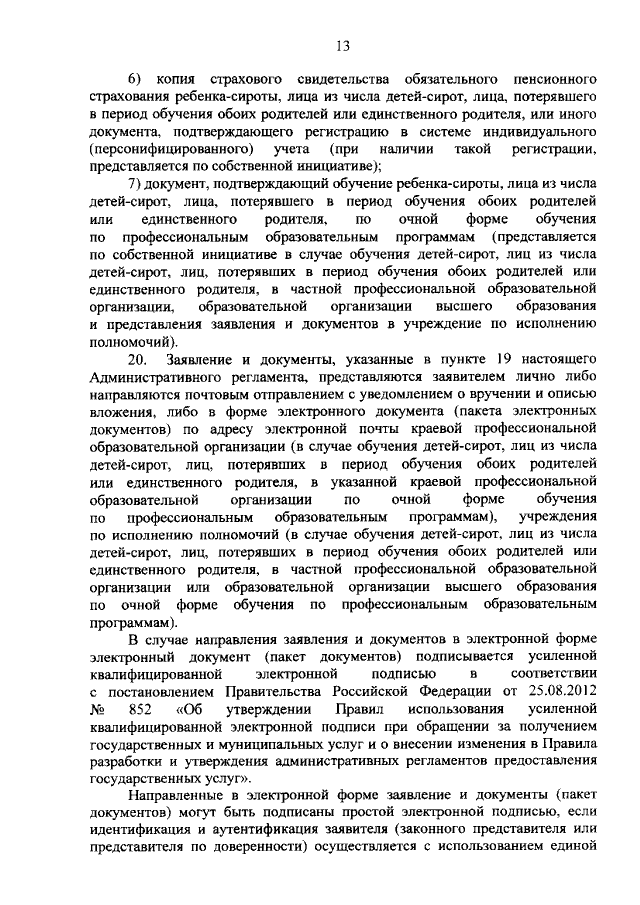 13

6) копия страхового свидетельства обязательного пенсионного страхования ребенка-сироты, лица из числа детей-сирот, лица, потерявшего в период обучения обоих родителей или единственного родителя, или иного документа, подтверждающего регистрацию в системе индивидуального (персонифицированного) учета (при наличии такой регистрации, представляется по собственной инициативе);

7) документ, подтверждающий обучение ребенка-сироты, лица из числа детей-сирот, лица, потерявшего в период обучения обоих родителей или единственного родителя, по очной форме обучения по профессиональным образовательным программам (представляется по собственной инициативе в случае обучения детей-сирот, лиц из числа детей-сирот, лиц, потерявших в период обучения обоих родителей или единственного родителя, в частной профессиональной образовательной организации, образовательной организации высшего образования и представления заявления и документов в учреждение по исполнению полномочий).

20. Заявление и документы, указанные в пункте 19 настоящего Административного регламента, представляются заявителем лично либо направляются почтовым отправлением с уведомлением о вручении и описью вложения, либо в форме электронного документа (пакета электронных документов) по адресу электронной почты краевой профессиональной образовательной организации (в случае обучения детей-сирот, лиц из числа детей-сирот, лиц, потерявших в период обучения обоих родителей или единственного родителя, в указанной краевой профессиональной образовательной организации по очной форме обучения по профессиональным образовательным программам), учреждения по исполнению полномочий (в случае обучения детей-сирот, лиц из числа детей-сирот, лиц, потерявших в период обучения обоих родителей или единственного родителя, в частной профессиональной образовательной организации или образовательной организации высшего образования по очной форме обучения по профессиональным образовательным программам).

В случае направления заявления и документов в электронной форме электронный документ (пакет документов) подписывается усиленной квалифицированной электронной подписью в соответствии с постановлением Правительства Российской Федерации от 25.08.2012 № 852 «Об утверждении Правил использования усиленной квалифицированной электронной подписи при обращении за получением государственных и муниципальных услуг и о внесении изменения в Правила разработки и утверждения административных регламентов предоставления государственных услуг».

Направленные в электронной форме заявление и документы (пакет документов) могут быть подписаны простой электронной подписью, если идентификация и аутентификация заявителя (законного представителя или представителя по доверенности) осуществляется с использованием единой